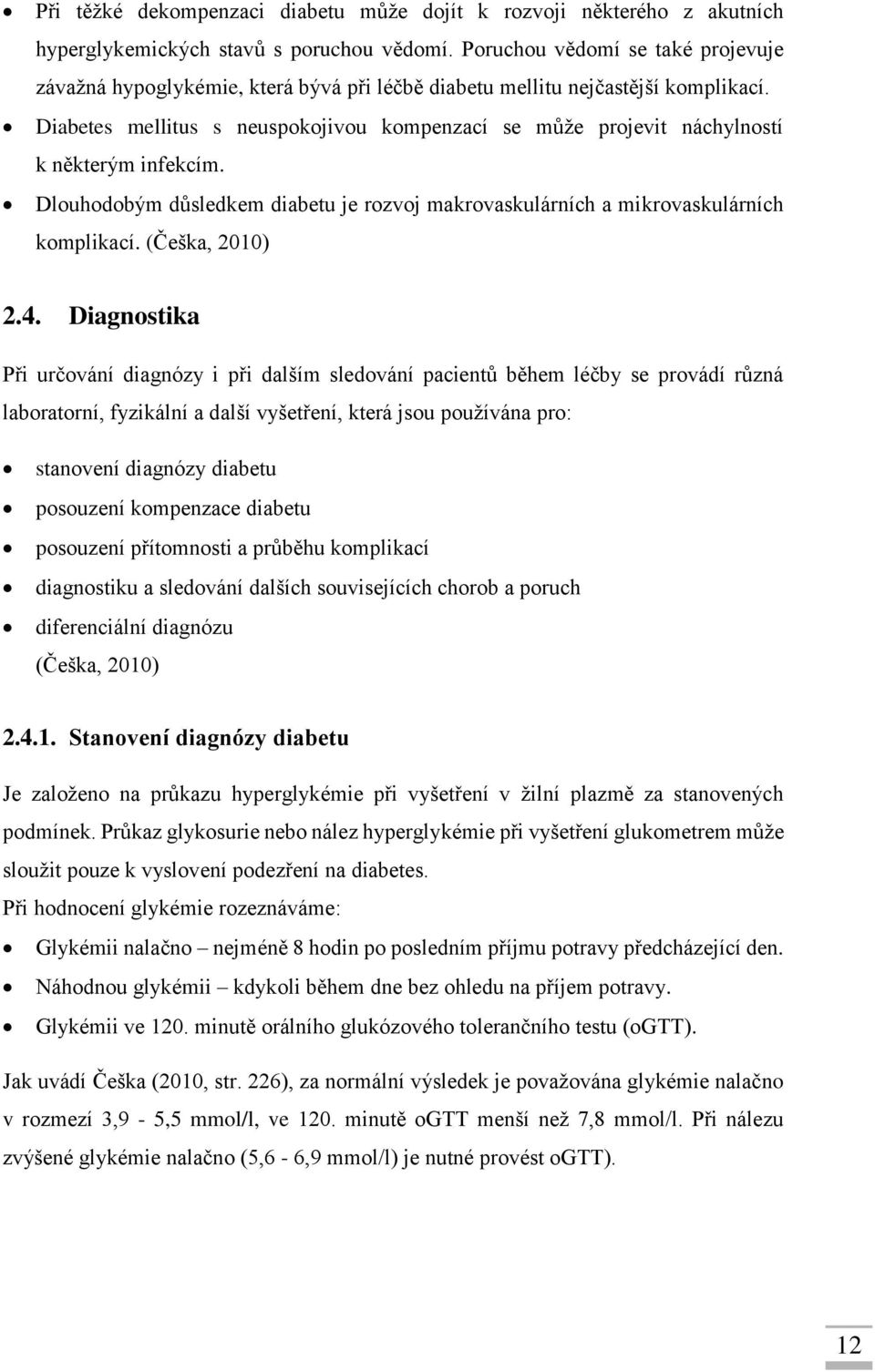 • Při těžké dekompenzaci diabetu může dojít k rozvoji některého z akutních hyperglykemických stavů s poruchou vědomí. Poruchou vědomí se také projevuje závažná hypoglykémie, která bývá při léčbě diabetu mellitu nejčastější komplikací.
• Diabetes mellitus s neuspokojivou kompenzací se může projevit náchylností k některým infekcím.
• Dlouhodobým důsledkem diabetu je rozvoj makrovaskulárních a mikrovaskulárních komplikací. (Češka, 2010)

2.4. Diagnostika

Při určování diagnózy i při dalším sledování pacientů během léčby se provádí různá laboratorní, fyzikální a další vyšetření, která jsou používána pro:

• stanovení diagnózy diabetu
• posouzení kompenzace diabetu
• posouzení přítomnosti a průběhu komplikací
• diagnostiku a sledování dalších souvisejících chorob a poruch
• diferenciální diagnózu
(Češka, 2010)

2.4.1. Stanovení diagnózy diabetu

Je založeno na průkazu hyperglykémie při vyšetření v žilní plazmě za stanovených podmínek. Průkaz glykosurie nebo nález hyperglykémie při vyšetření glukometrem může sloužit pouze k vyslovení podezření na diabetes.
Při hodnocení glykémie rozeznáváme:

• Glykémii nalačno – nejméně 8 hodin po posledním příjmu potravy předcházející den.
• Náhodnou glykémii – kdykoli během dne bez ohledu na příjem potravy.
• Glykémii ve 120. minutě orálního glukózového tolerančního testu (oGTT).

Jak uvádí Češka (2010, str. 226), za normální výsledek je považována glykémie nalačno v rozmezí 3,9 - 5,5 mmol/l, ve 120. minutě oGTT menší než 7,8 mmol/l. Při nálezu zvýšené glykémie nalačno (5,6 - 6,9 mmol/l) je nutné provést oGTT).

12